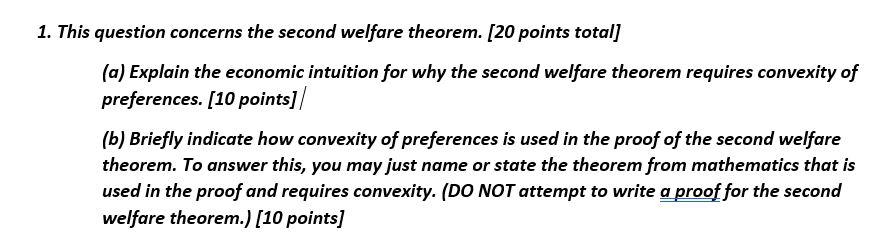 1. This question concerns the second welfare theorem. [20 points total]

(a) Explain the economic intuition for why the second welfare theorem requires convexity of preferences. [10 points]

(b) Briefly indicate how convexity of preferences is used in the proof of the second welfare theorem. To answer this, you may just name or state the theorem from mathematics that is used in the proof and requires convexity. (DO NOT attempt to write a proof for the second welfare theorem.) [10 points]